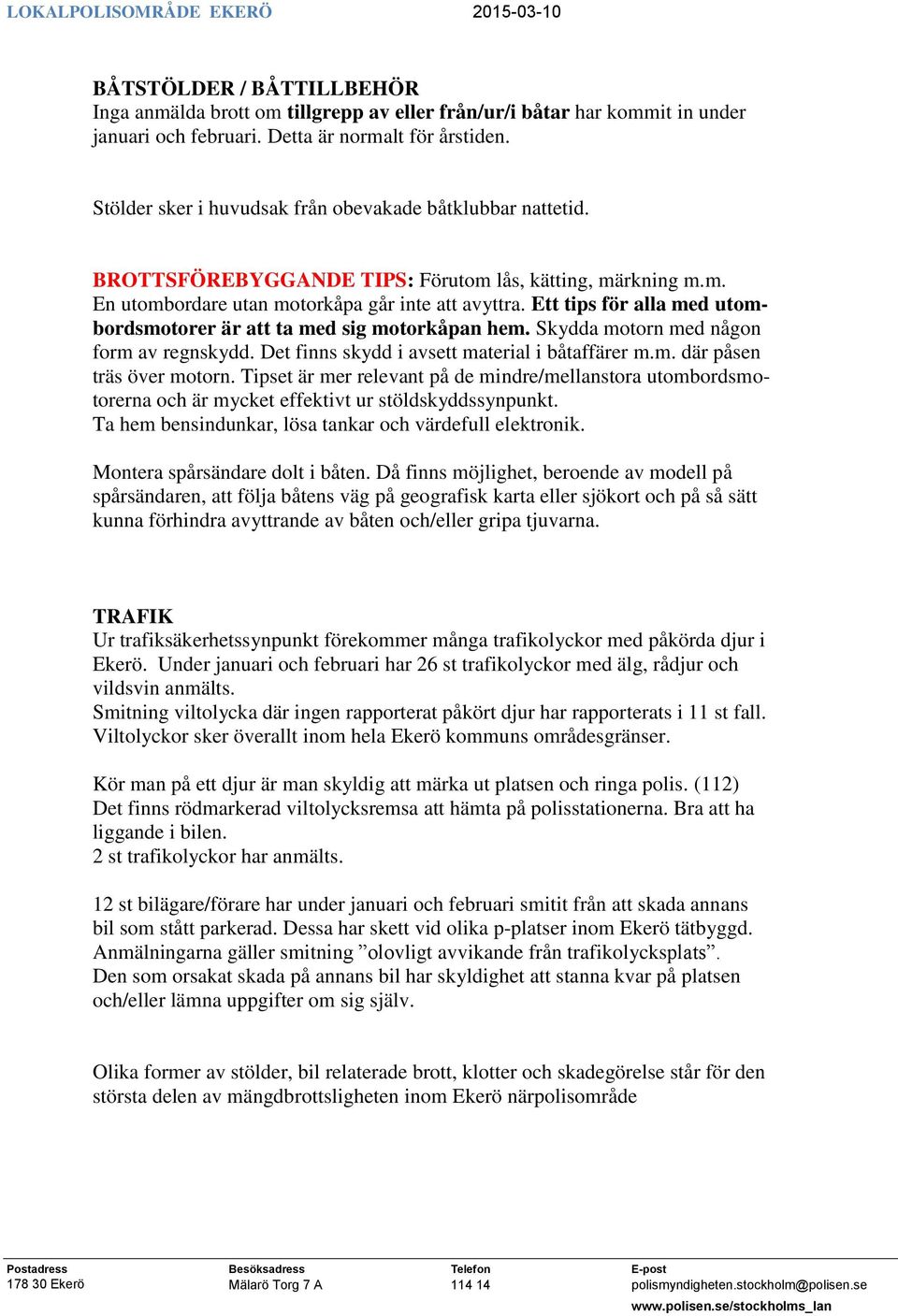 LOKALPOLISOMRÅDE EKERÖ 2015-03-10

BÅTSTÖLDER / BÅTTILLBEHÖR
Inga anmälda brott om tillgrepp av eller från/ur/i båtar har kommit in under januari och februari. Detta är normalt för årstiden.

Stölder sker i huvudsak från obevakade båtklubbar nattetid.

BROTTSFÖREBYGGANDE TIPS: Förutom lås, kätting, märkning m.m. En utombordare utan motorkåpa går inte att avyttra. Ett tips för alla med utombordsmotorer är att ta med sig motorkåpan hem. Skydda motorn med någon form av regnskydd. Det finns skydd i avsett material i båtaffärer m.m. där påsen träs över motorn. Tipset är mer relevant på de mindre/mellanstora utombordsmotorerna och är mycket effektivt ur stöldskyddssynpunkt.
Ta hem bensindunkar, lösa tankar och värdefull elektronik.

Montera spårsändare dolt i båten. Då finns möjlighet, beroende av modell på spårsändaren, att följa båtens väg på geografisk karta eller sjökort och på så sätt kunna förhindra avyttrande av båten och/eller gripa tjuvarna.

TRAFIK
Ur trafiksäkerhetssynpunkt förekommer många trafikolyckor med påkörda djur i Ekerö. Under januari och februari har 26 st trafikolyckor med älg, rådjur och vildsvin anmälts.
Smitning viltolycka där ingen rapporterat påkört djur har rapporterats i 11 st fall. Viltolyckor sker överallt inom hela Ekerö kommuns områdesgränser.

Kör man på ett djur är man skyldig att märka ut platsen och ringa polis. (112) Det finns rödmarkerad viltolycksremsa att hämta på polisstationerna. Bra att ha liggande i bilen.
2 st trafikolyckor har anmälts.

12 st bilägare/förare har under januari och februari smitit från att skada annans bil som stått parkerad. Dessa har skett vid olika p-platser inom Ekerö tätbyggd. Anmälningarna gäller smitning ”olovligt avvikande från trafikolycksplats”.
Den som orsakat skada på annans bil har skyldighet att stanna kvar på platsen och/eller lämna uppgifter om sig själv.

Olika former av stölder, bil relaterade brott, klotter och skadegörelse står för den största delen av mängdbrottsligheten inom Ekerö närpolisområde

Postadress
178 30 Ekerö

Besöksadress
Mälarö Torg 7 A

Telefon
114 14

E-post
polismyndigheten.stockholm@polisen.se

www.polisen.se/stockholms_lan